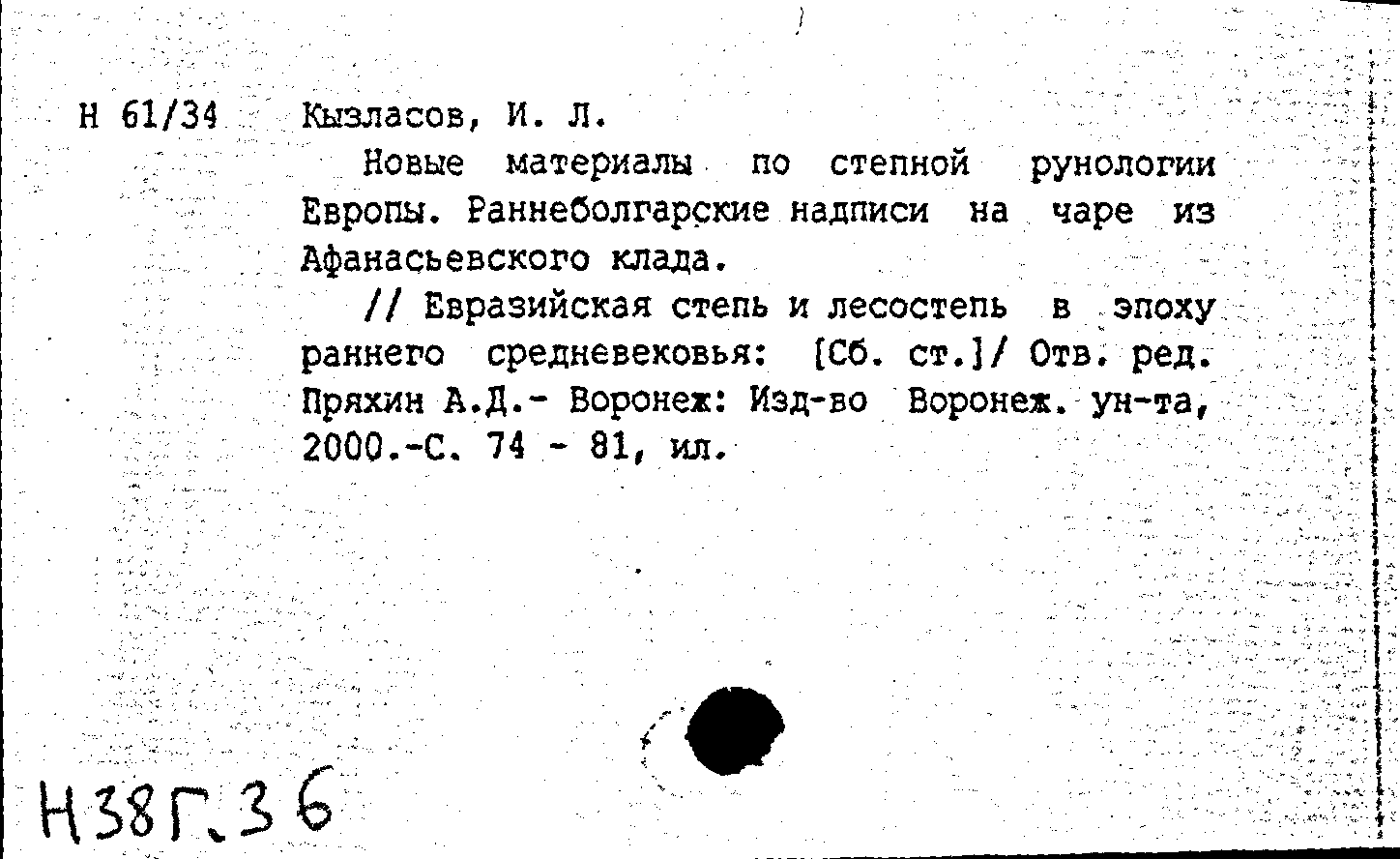 Н 61/34 Кызласов, И. Л.

Новые материалы по степной рунологии Европы. Раннеболгарские надписи на чаре из Афанасьевского клада.

// Евразийская степь и лесостепь в эпоху раннего средневековья: [Сб. ст.]/ Отв. ред. Пряхин А.Д.- Воронеж: Изд-во Воронеж. ун-та, 2000.-С. 74 - 81, ил.

Н38Г.36